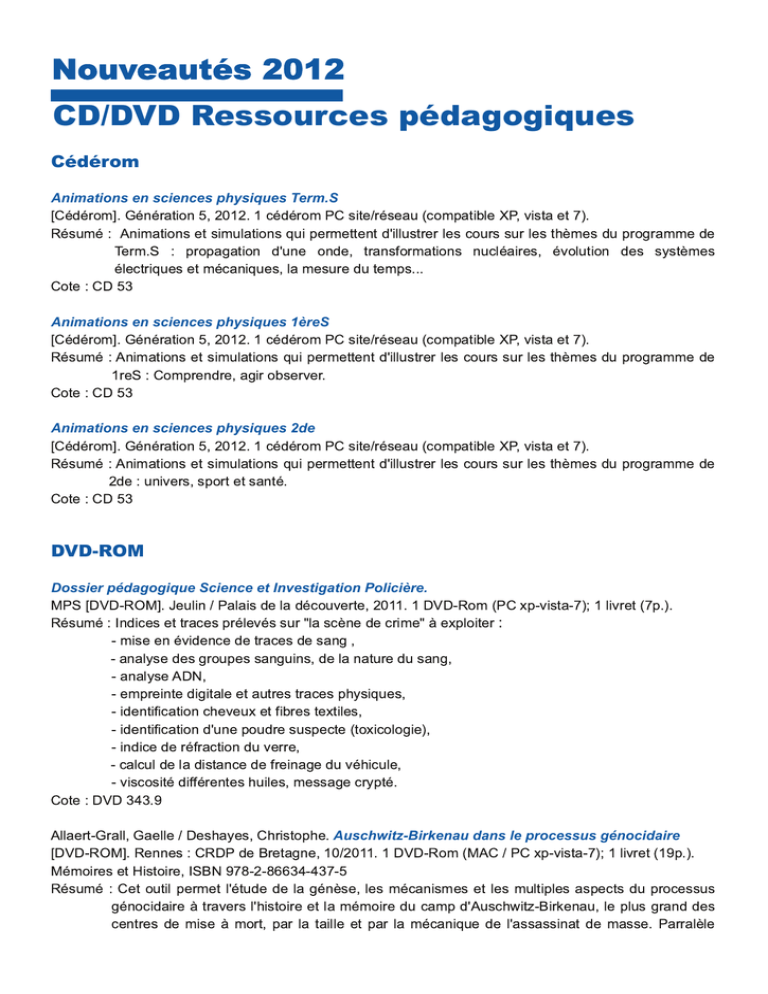 Nouveautés 2012

CD/DVD Ressources pédagogiques

Cédérom

Animations en sciences physiques Term.S
[Cédérom]. Génération 5, 2012. 1 cédérom PC site/réseau (compatible XP, vista et 7).
Résumé : Animations et simulations qui permettent d'illustrer les cours sur les thèmes du programme de Term.S : propagation d'une onde, transformations nucléaires, évolution des systèmes électriques et mécaniques, la mesure du temps...
Cote : CD 53

Animations en sciences physiques 1èreS
[Cédérom]. Génération 5, 2012. 1 cédérom PC site/réseau (compatible XP, vista et 7).
Résumé : Animations et simulations qui permettent d'illustrer les cours sur les thèmes du programme de 1reS : Comprendre, agir observer.
Cote : CD 53

Animations en sciences physiques 2de
[Cédérom]. Génération 5, 2012. 1 cédérom PC site/réseau (compatible XP, vista et 7).
Résumé : Animations et simulations qui permettent d'illustrer les cours sur les thèmes du programme de 2de : univers, sport et santé.
Cote : CD 53

DVD-ROM

Dossier pédagogique Science et Investigation Policière.
MPS [DVD-ROM]. Jeulin / Palais de la découverte, 2011. 1 DVD-Rom (PC xp-vista-7); 1 livret (7p.).
Résumé : Indices et traces prélevés sur "la scène de crime" à exploiter :
- mise en évidence de traces de sang ,
- analyse des groupes sanguins, de la nature du sang,
- analyse ADN,
- empreinte digitale et autres traces physiques,
- identification cheveux et fibres textiles,
- identification d'une poudre suspecte (toxicologie),
- indice de réfraction du verre,
- calcul de la distance de freinage du véhicule,
- viscosité différentes huiles, message crypté.
Cote : DVD 343.9

Allaert-Grall, Gaelle / Deshayes, Christophe. Auschwitz-Birkenau dans le processus génocidaire [DVD-ROM]. Rennes : CRDP de Bretagne, 10/2011. 1 DVD-Rom (MAC / PC xp-vista-7); 1 livret (19p.). Mémoires et Histoire, ISBN 978-2-86634-437-5
Résumé : Cet outil permet l'étude de la génèse, les mécanismes et les multiples aspects du processus génocidaire à travers l'histoire et la mémoire du camp d'Auschwitz-Birkenau, le plus grand des centres de mise à mort, par la taille et par la mécanique de l'assassinat de masse. Parralèle